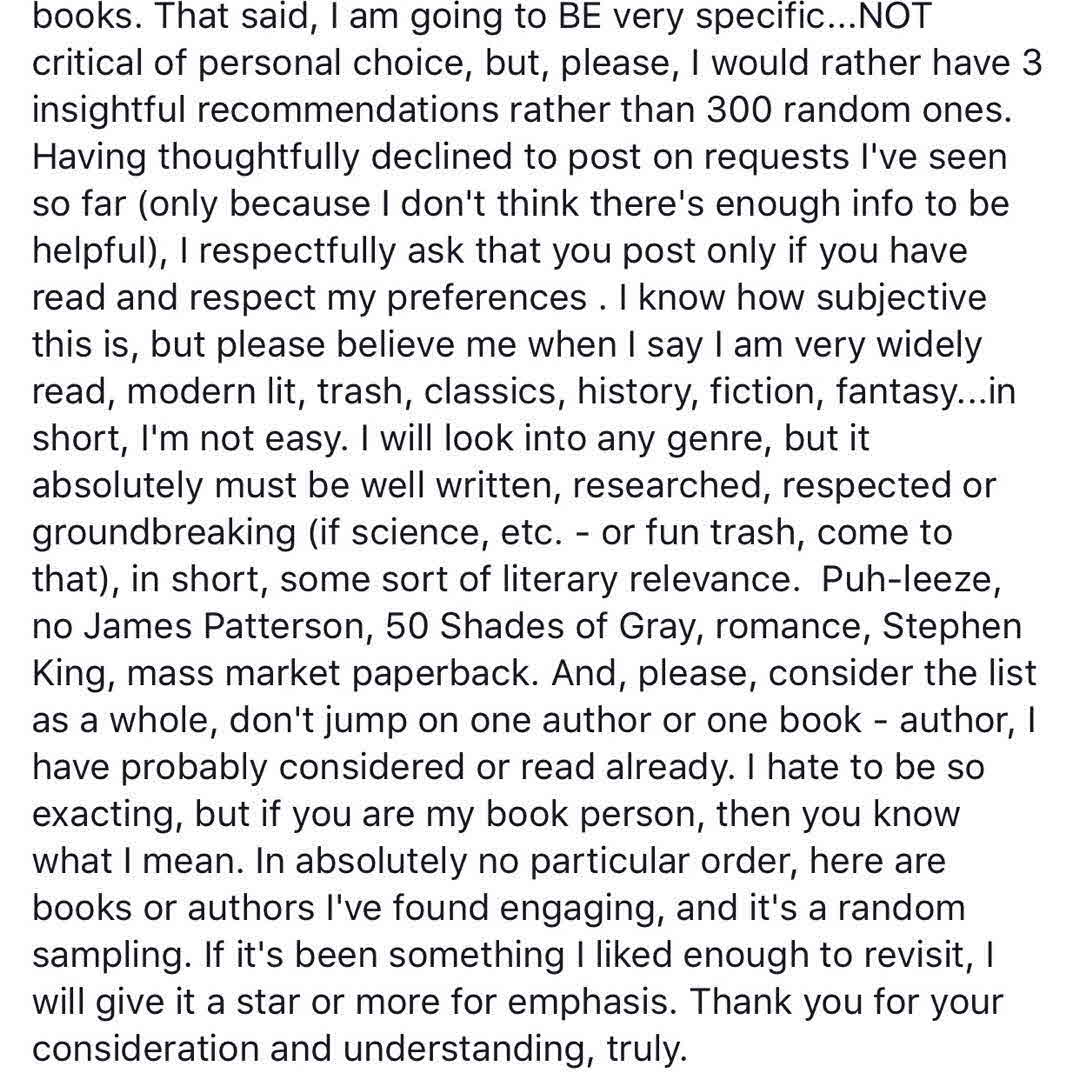 books. That said, I am going to BE very specific...NOT critical of personal choice, but, please, I would rather have 3 insightful recommendations rather than 300 random ones. Having thoughtfully declined to post on requests I've seen so far (only because I don't think there's enough info to be helpful), I respectfully ask that you post only if you have read and respect my preferences . I know how subjective this is, but please believe me when I say I am very widely read, modern lit, trash, classics, history, fiction, fantasy...in short, I'm not easy. I will look into any genre, but it absolutely must be well written, researched, respected or groundbreaking (if science, etc. - or fun trash, come to that), in short, some sort of literary relevance. Puh-leeze, no James Patterson, 50 Shades of Gray, romance, Stephen King, mass market paperback. And, please, consider the list as a whole, don't jump on one author or one book - author, I have probably considered or read already. I hate to be so exacting, but if you are my book person, then you know what I mean. In absolutely no particular order, here are books or authors I've found engaging, and it's a random sampling. If it's been something I liked enough to revisit, I will give it a star or more for emphasis. Thank you for your consideration and understanding, truly.